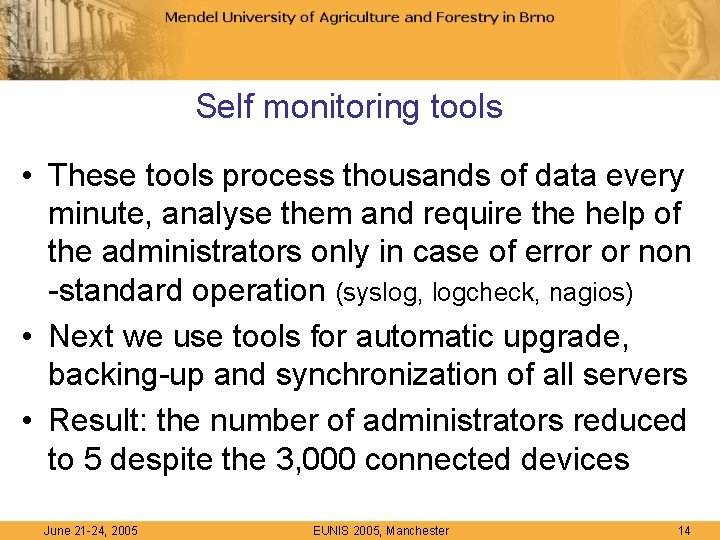 Mendel University of Agriculture and Forestry in Brno

Self monitoring tools

• These tools process thousands of data every minute, analyse them and require the help of the administrators only in case of error or non -standard operation (syslog, logcheck, nagios)
• Next we use tools for automatic upgrade, backing-up and synchronization of all servers
• Result: the number of administrators reduced to 5 despite the 3,000 connected devices

June 21-24, 2005 EUNIS 2005, Manchester 14